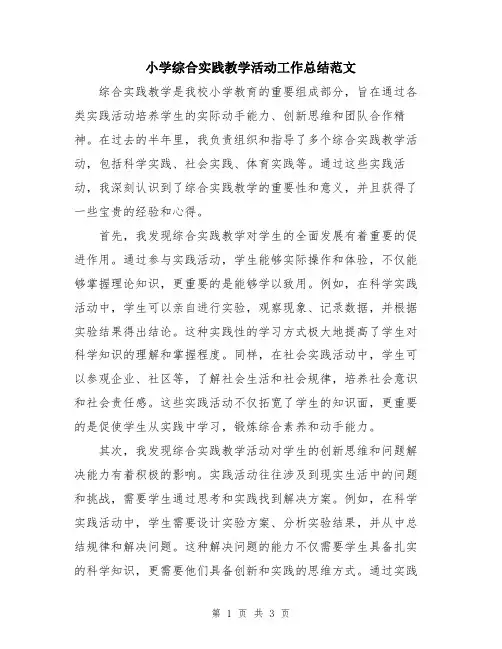 小学综合实践教学活动工作总结范文

综合实践教学是我校小学教育的重要组成部分，旨在通过各类实践活动培养学生的实际动手能力、创新思维和团队合作精神。在过去的半年里，我负责组织和指导了多个综合实践教学活动，包括科学实践、社会实践、体育实践等。通过这些实践活动，我深刻认识到了综合实践教学的重要性和意义，并且获得了一些宝贵的经验和心得。

首先，我发现综合实践教学对学生的全面发展有着重要的促进作用。通过参与实践活动，学生能够实际操作和体验，不仅能够掌握理论知识，更重要的是能够学以致用。例如，在科学实践活动中，学生可以亲自进行实验，观察现象、记录数据，并根据实验结果得出结论。这种实践性的学习方式极大地提高了学生对科学知识的理解和掌握程度。同样，在社会实践活动中，学生可以参观企业、社区等，了解社会生活和社会规律，培养社会意识和社会责任感。这些实践活动不仅拓宽了学生的知识面，更重要的是促使学生从实践中学习，锻炼综合素养和动手能力。

其次，我发现综合实践教学活动对学生的创新思维和问题解决能力有着积极的影响。实践活动往往涉及到现实生活中的问题和挑战，需要学生通过思考和实践找到解决方案。例如，在科学实践活动中，学生需要设计实验方案、分析实验结果，并从中总结规律和解决问题。这种解决问题的能力不仅需要学生具备扎实的科学知识，更需要他们具备创新和实践的思维方式。通过实践

第 1 页 共 3 页